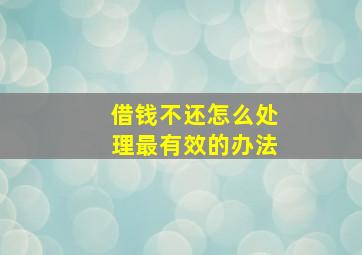 借钱不还怎么处理最有效的办法